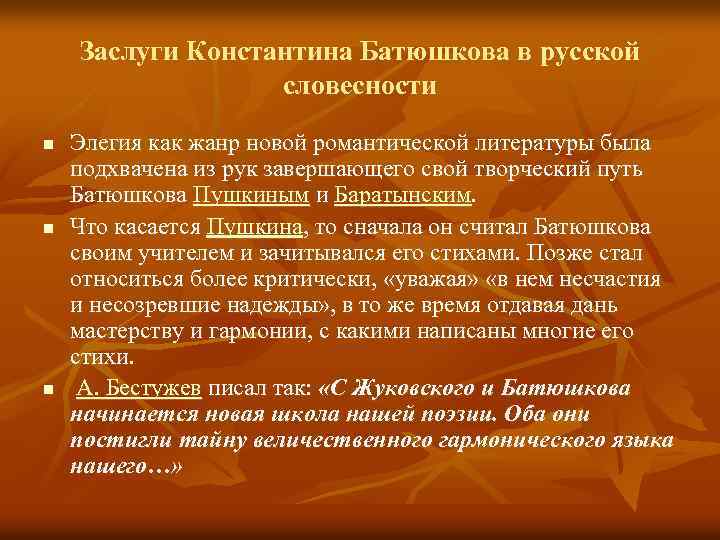 Заслуги Константина Батюшкова в русской словесности

■ Элегия как жанр новой романтической литературы была подхвачена из рук завершающего свой творческий путь Батюшкова Пушкиным и Баратынским.

■ Что касается Пушкина, то сначала он считал Батюшкова своим учителем и зачитывался его стихами. Позже стал относиться более критически, «уважая» «в нем несчастия и несозревшие надежды», в то же время отдавая дань мастерству и гармонии, с какими написаны многие его стихи.

■ А. Бестужев писал так: «С Жуковского и Батюшкова начинается новая школа нашей поэзии. Оба они постигли тайну величественного гармонического языка нашего…»